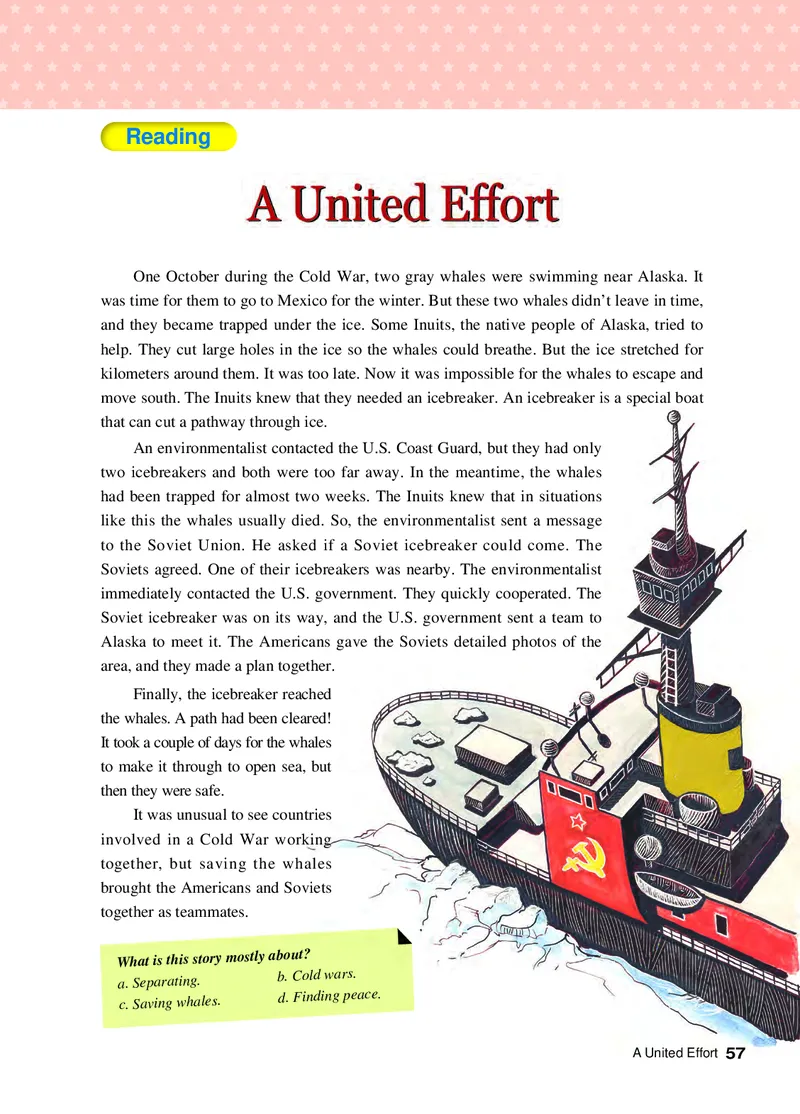 Reading

A United Effort

One October during the Cold War, two gray whales were swimming near Alaska. It was time for them to go to Mexico for the winter. But these two whales didn't leave in time, and they became trapped under the ice. Some Inuits, the native people of Alaska, tried to help. They cut large holes in the ice so the whales could breathe. But the ice stretched for kilometers around them. It was too late. Now it was impossible for the whales to escape and move south. The Inuits knew that they needed an icebreaker. An icebreaker is a special boat that can cut a pathway through ice.

An environmentalist contacted the U.S. Coast Guard, but they had only two icebreakers and both were too far away. In the meantime, the whales had been trapped for almost two weeks. The Inuits knew that in situations like this the whales usually died. So, the environmentalist sent a message to the Soviet Union. He asked if a Soviet icebreaker could come. The Soviets agreed. One of their icebreakers was nearby. The environmentalist immediately contacted the U.S. government. They quickly cooperated. The Soviet icebreaker was on its way, and the U.S. government sent a team to Alaska to meet it. The Americans gave the Soviets detailed photos of the area, and they made a plan together.

Finally, the icebreaker reached the whales. A path had been cleared! It took a couple of days for the whales to make it through to open sea, but then they were safe.

It was unusual to see countries involved in a Cold War working together, but saving the whales brought the Americans and Soviets together as teammates.

What is this story mostly about?
a. Separating.
b. Cold wars.
c. Saving whales.
d. Finding peace.

A United Effort 57